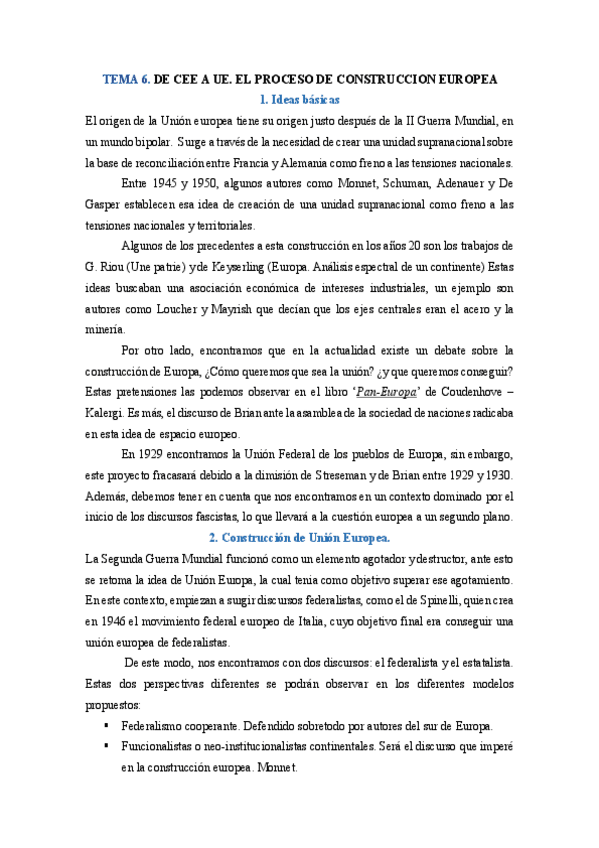 TEMA 6. DE CEE A UE. EL PROCESO DE CONSTRUCCION EUROPEA

1. Ideas básicas

El origen de la Unión europea tiene su origen justo después de la II Guerra Mundial, en un mundo bipolar. Surge a través de la necesidad de crear una unidad supranacional sobre la base de reconciliación entre Francia y Alemania como freno a las tensiones nacionales.

Entre 1945 y 1950, algunos autores como Monnet, Schuman, Adenauer y De Gasper establecen esa idea de creación de una unidad supranacional como freno a las tensiones nacionales y territoriales.

Algunos de los precedentes a esta construcción en los años 20 son los trabajos de G. Riou (Une patrie) y de Keyserling (Europa. Análisis espectral de un continente) Estas ideas buscaban una asociación económica de intereses industriales, un ejemplo son autores como Loucher y Mayrish que decían que los ejes centrales eran el acero y la minería.

Por otro lado, encontramos que en la actualidad existe un debate sobre la construcción de Europa, ¿Cómo queremos que sea la unión? ¿y que queremos conseguir? Estas pretensiones las podemos observar en el libro 'Pan-Europa' de Coudenhove – Kalergi. Es más, el discurso de Brian ante la asamblea de la sociedad de naciones radicaba en esta idea de espacio europeo.

En 1929 encontramos la Unión Federal de los pueblos de Europa, sin embargo, este proyecto fracasará debido a la dimisión de Streseman y de Brian entre 1929 y 1930. Además, debemos tener en cuenta que nos encontramos en un contexto dominado por el inicio de los discursos fascistas, lo que llevará a la cuestión europea a un segundo plano.

2. Construcción de Unión Europea.

La Segunda Guerra Mundial funcionó como un elemento agotador y destructor, ante esto se retoma la idea de Unión Europa, la cual tenía como objetivo superar ese agotamiento. En este contexto, empiezan a surgir discursos federalistas, como el de Spinelli, quien crea en 1946 el movimiento federal europeo de Italia, cuyo objetivo final era conseguir una unión europea de federalistas.

De este modo, nos encontramos con dos discursos: el federalista y el estatalista. Estas dos perspectivas diferentes se podrán observar en los diferentes modelos propuestos:

▪ Federalismo cooperante. Defendido sobretodo por autores del sur de Europa.
▪ Funcionalistas o neo-institucionalistas continentales. Será el discurso que imperé en la construcción europea. Monnet.